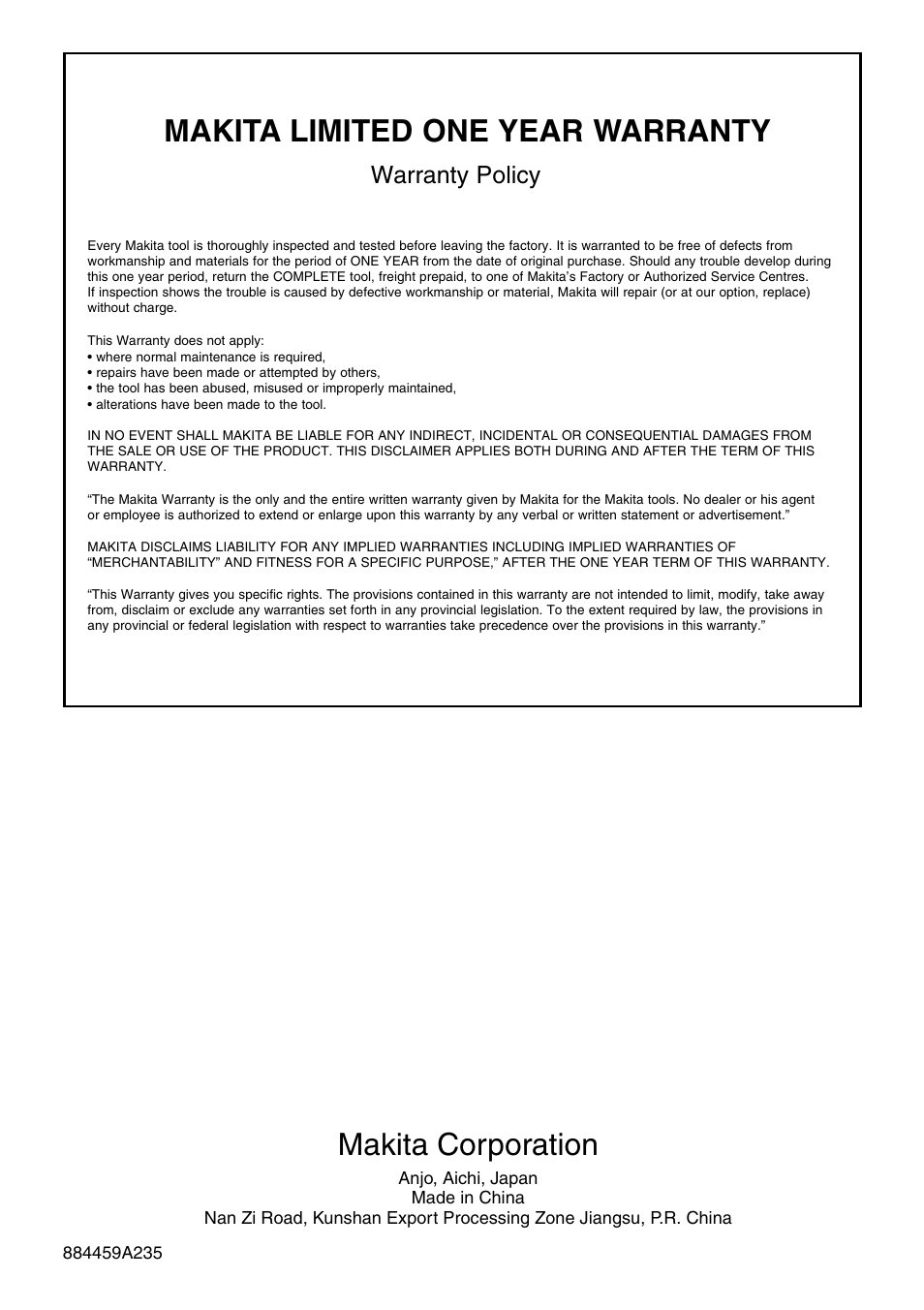 MAKITA LIMITED ONE YEAR WARRANTY

Warranty Policy

Every Makita tool is thoroughly inspected and tested before leaving the factory. It is warranted to be free of defects from workmanship and materials for the period of ONE YEAR from the date of original purchase. Should any trouble develop during this one year period, return the COMPLETE tool, freight prepaid, to one of Makita's Factory or Authorized Service Centres.
If inspection shows the trouble is caused by defective workmanship or material, Makita will repair (or at our option, replace) without charge.

This Warranty does not apply:
• where normal maintenance is required,
• repairs have been made or attempted by others,
• the tool has been abused, misused or improperly maintained,
• alterations have been made to the tool.

IN NO EVENT SHALL MAKITA BE LIABLE FOR ANY INDIRECT, INCIDENTAL OR CONSEQUENTIAL DAMAGES FROM THE SALE OR USE OF THE PRODUCT. THIS DISCLAIMER APPLIES BOTH DURING AND AFTER THE TERM OF THIS WARRANTY.

"The Makita Warranty is the only and the entire written warranty given by Makita for the Makita tools. No dealer or his agent or employee is authorized to extend or enlarge upon this warranty by any verbal or written statement or advertisement."

MAKITA DISCLAIMS LIABILITY FOR ANY IMPLIED WARRANTIES INCLUDING IMPLIED WARRANTIES OF "MERCHANTABILITY" AND FITNESS FOR A SPECIFIC PURPOSE," AFTER THE ONE YEAR TERM OF THIS WARRANTY.

"This Warranty gives you specific rights. The provisions contained in this warranty are not intended to limit, modify, take away from, disclaim or exclude any warranties set forth in any provincial legislation. To the extent required by law, the provisions in any provincial or federal legislation with respect to warranties take precedence over the provisions in this warranty."

Makita Corporation

Anjo, Aichi, Japan
Made in China
Nan Zi Road, Kunshan Export Processing Zone Jiangsu, P.R. China

884459A235